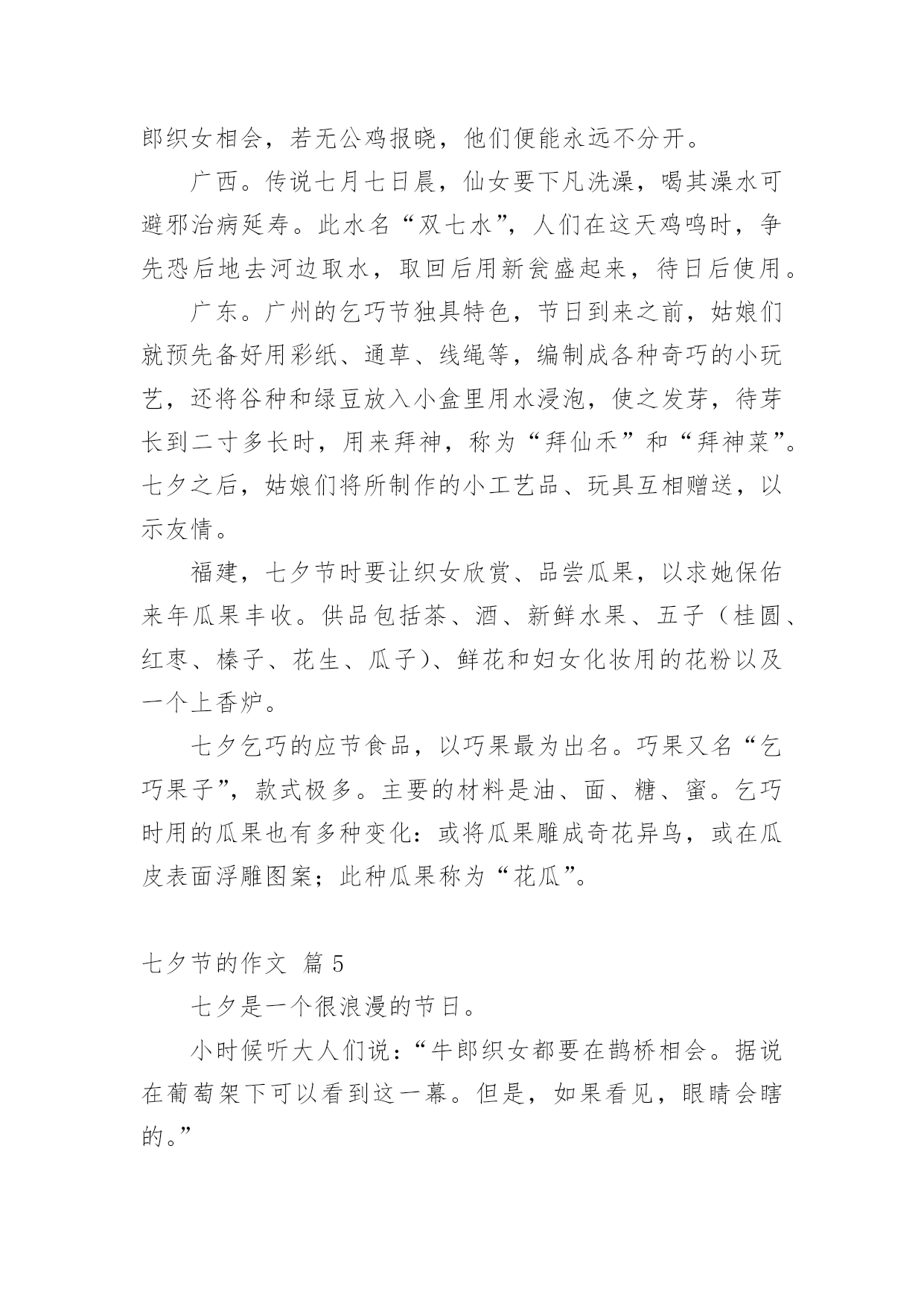 郎织女相会，若无公鸡报晓，他们便能永远不分开。

广西。传说七月七日晨，仙女要下凡洗澡，喝其澡水可避邪治病延寿。此水名“双七水”，人们在这天鸡鸣时，争先恐后地去河边取水，取回后用新瓮盛起来，待日后使用。

广东。广州的乞巧节独具特色，节日到来之前，姑娘们就预先备好用彩纸、通草、线绳等，编制成各种奇巧的小玩艺，还将谷种和绿豆放入小盒里用水浸泡，使之发芽，待芽长到二寸多长时，用来拜神，称为“拜仙禾”和“拜神菜”。七夕之后，姑娘们将所制作的小工艺品、玩具互相赠送，以示友情。

福建，七夕节时要让织女欣赏、品尝瓜果，以求她保佑来年瓜果丰收。供品包括茶、酒、新鲜水果、五子（桂圆、红枣、榛子、花生、瓜子）、鲜花和妇女化妆用的花粉以及一个上香炉。

七夕乞巧的应节食品，以巧果最为出名。巧果又名“乞巧果子”，款式极多。主要的材料是油、面、糖、蜜。乞巧时用的瓜果也有多种变化：或将瓜果雕成奇花异鸟，或在瓜皮表面浮雕图案；此种瓜果称为“花瓜”。

七夕节的作文 篇 5

七夕是一个很浪漫的节日。

小时候听大人们说：“牛郎织女都要在鹊桥相会。据说在葡萄架下可以看到这一幕。但是，如果看见，眼睛会瞎的。”